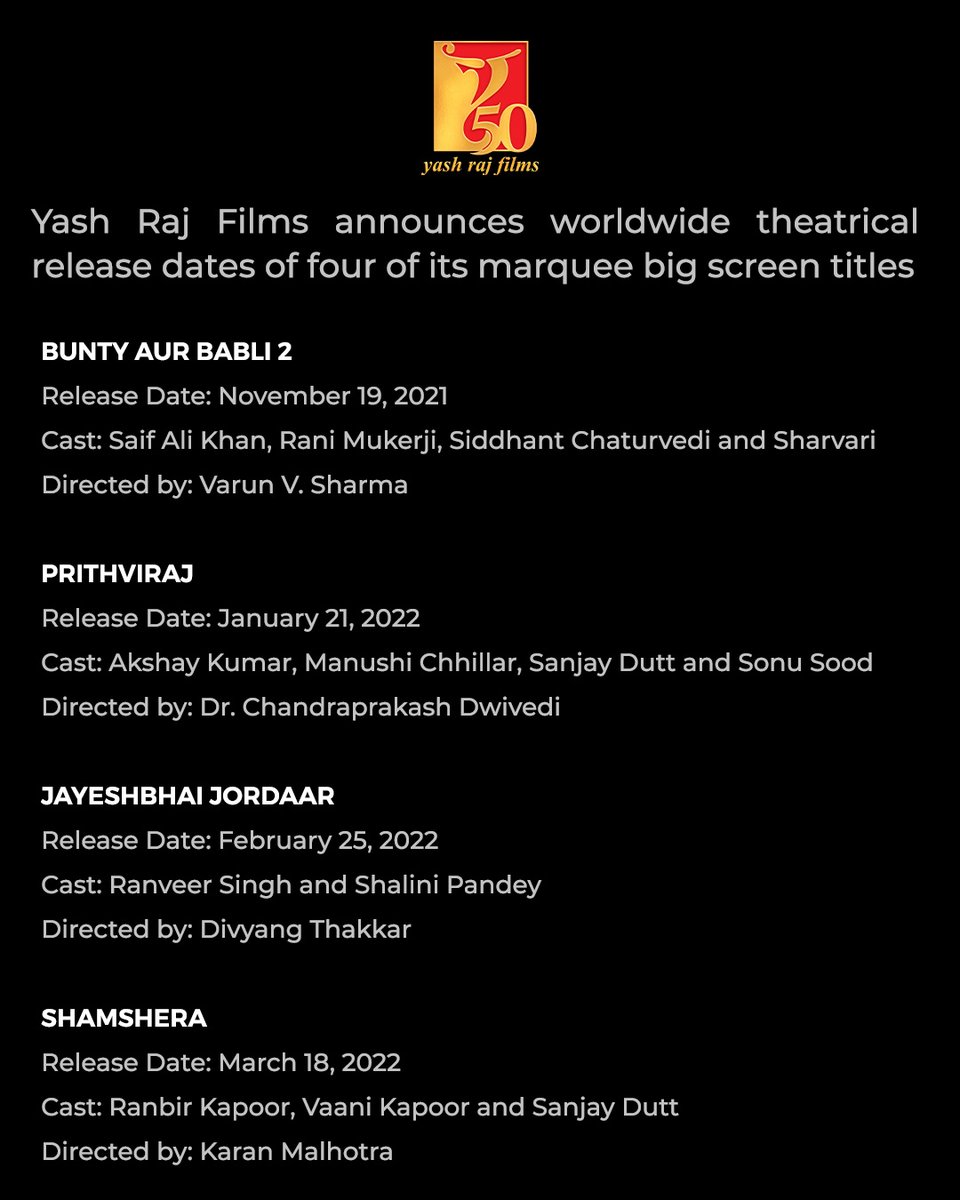 50
yash raj films

Yash Raj Films announces worldwide theatrical release dates of four of its marquee big screen titles

BUNTY AUR BABLI 2
Release Date: November 19, 2021
Cast: Saif Ali Khan, Rani Mukerji, Siddhant Chaturvedi and Sharvari
Directed by: Varun V. Sharma

PRITHVIRAJ
Release Date: January 21, 2022
Cast: Akshay Kumar, Manushi Chhillar, Sanjay Dutt and Sonu Sood
Directed by: Dr. Chandraprakash Dwivedi

JAYESHBHAI JORDAAR
Release Date: February 25, 2022
Cast: Ranveer Singh and Shalini Pandey
Directed by: Divyang Thakkar

SHAMSHERA
Release Date: March 18, 2022
Cast: Ranbir Kapoor, Vaani Kapoor and Sanjay Dutt
Directed by: Karan Malhotra